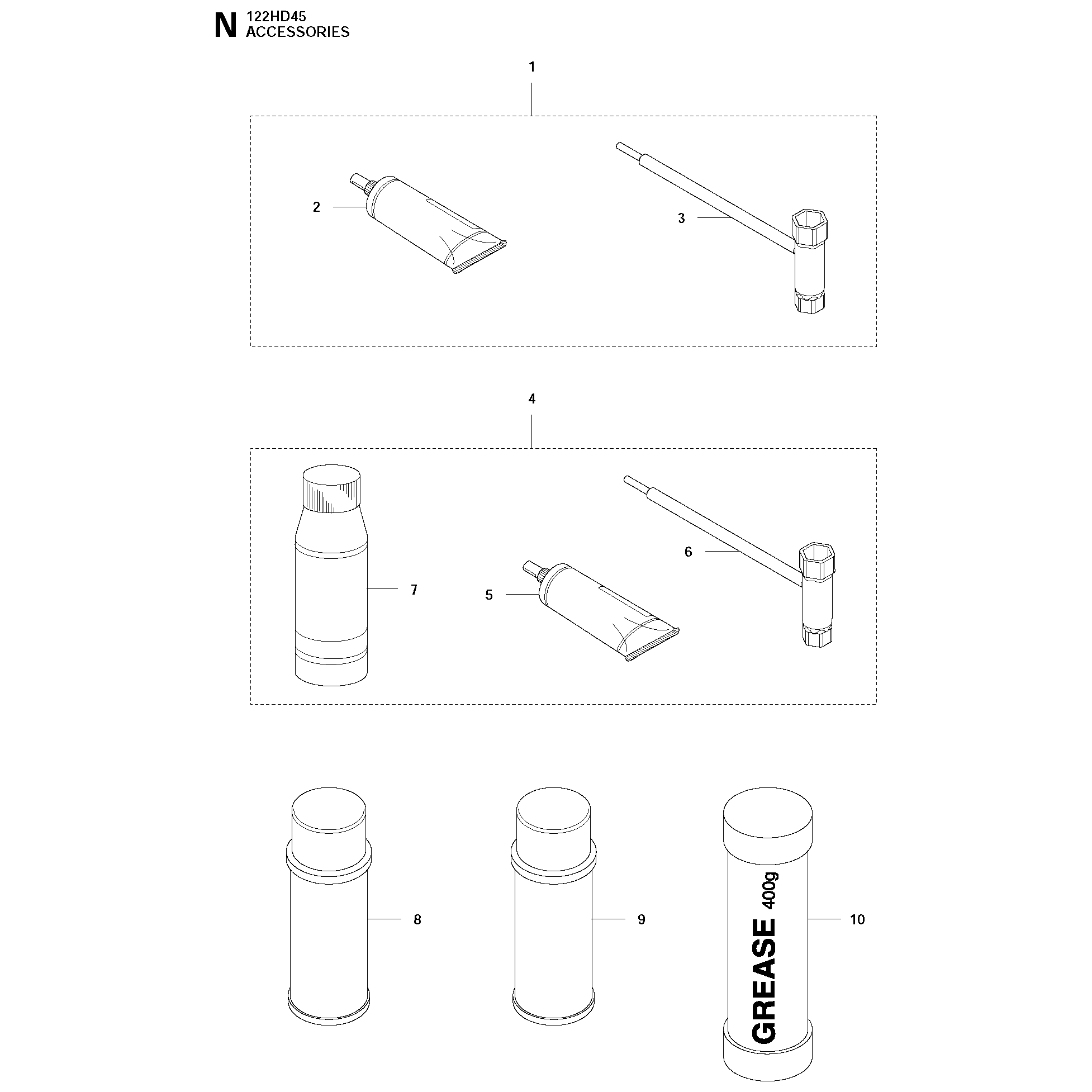 N 122HD45
ACCESSORIES

1

2

3

4

7

5

6

8

9

GREASE 400g

10